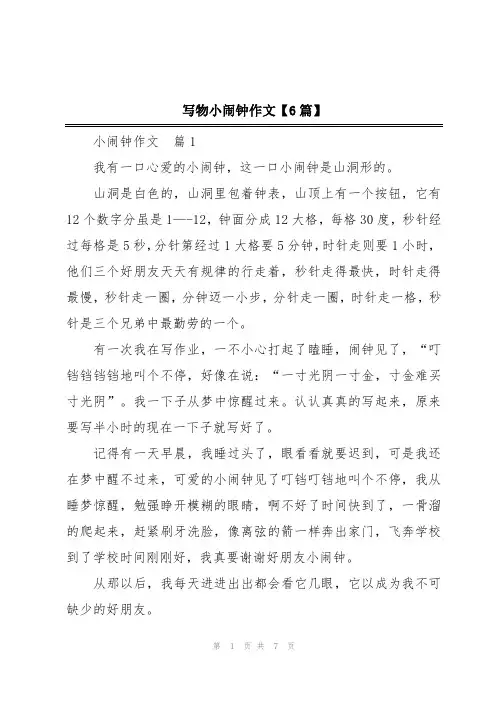 写物小闹钟作文【6篇】

小闹钟作文　篇1

我有一口心爱的小闹钟，这一口小闹钟是山洞形的。

山洞是白色的，山洞里包着钟表，山顶上有一个按钮，它有12个数字分虽是1—-12，钟面分成12大格，每格30度，秒针经过每格是5秒，分针第经过1大格要5分钟，时针走则要1小时，他们三个好朋友天天有规律的行走着，秒针走得最快，时针走得最慢，秒针走一圈，分钟迈一小步，分针走一圈，时针走一格，秒针是三个兄弟中最勤劳的一个。

有一次我在写作业，一不小心打起了瞌睡，闹钟见了，“叮铛铛铛铛地叫个不停，好像在说：“一寸光阴一寸金，寸金难买寸光阴”。我一下子从梦中惊醒过来。认认真真的写起来，原来要写半小时的现在一下子就写好了。

记得有一天早晨，我睡过头了，眼看看就要迟到，可是我还在梦中醒不过来，可爱的小闹钟见了叮铛叮铛地叫个不停，我从睡梦惊醒，勉强睁开模糊的眼睛，啊不好了时间快到了，一骨溜的爬起来，赶紧刷牙洗脸，像离弦的箭一样奔出家门，飞奔学校到了学校时间刚刚好，我真要谢谢好朋友小闹钟。

从那以后，我每天进进出出都会看它几眼，它以成为我不可缺少的好朋友。

第 1 页 共 7 页